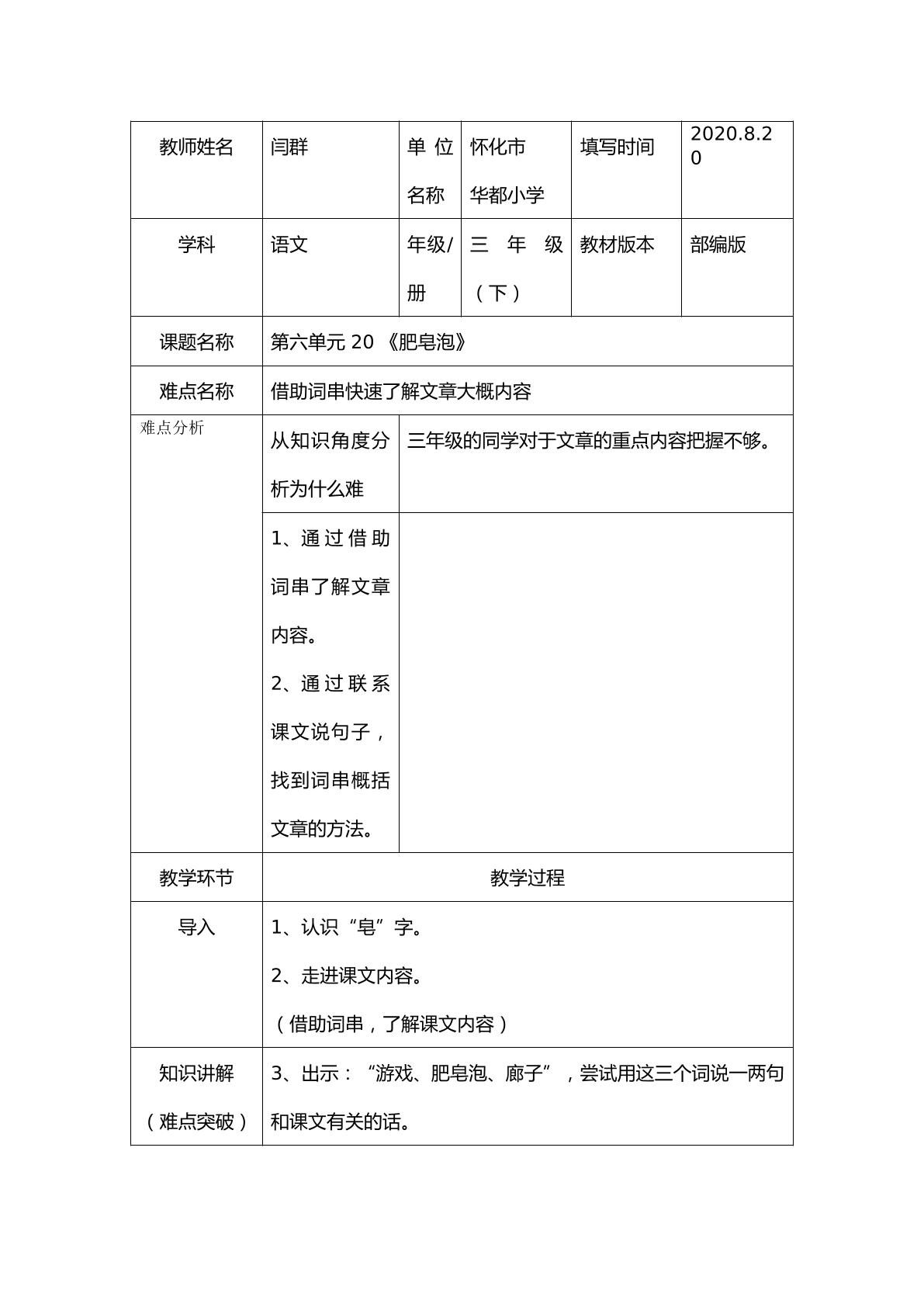 | 教师姓名 | 闫群 | 单位名称 | 怀化市华都小学 | 填写时间 | 2020.8.20 |
|---|---|---|---|---|---|
| 学科 | 语文 | 年级/册 | 三年级（下） | 教材版本 | 部编版 |
| 课题名称 | 第六单元20《肥皂泡》 |  |  |  |  |
| 难点名称 | 借助词串快速了解文章大概内容 |  |  |  |  |
| 难点分析 | 从知识角度分析为什么难 | 三年级的同学对于文章的重点内容把握不够。 |  |  |  |
|  | 1、通过借助词串了解文章内容。 2、通过联系课文说句子，找到词串概括文章的方法。 |  |  |  |  |
| 教学环节 | 教学过程 |  |  |  |  |
| 导入 | 1、认识“皂”字。 2、走进课文内容。 （借助词串，了解课文内容） |  |  |  |  |
| 知识讲解（难点突破） | 3、出示：“游戏、肥皂泡、廊子”，尝试用这三个词说一两句和课文有关的话。 |  |  |  |  |